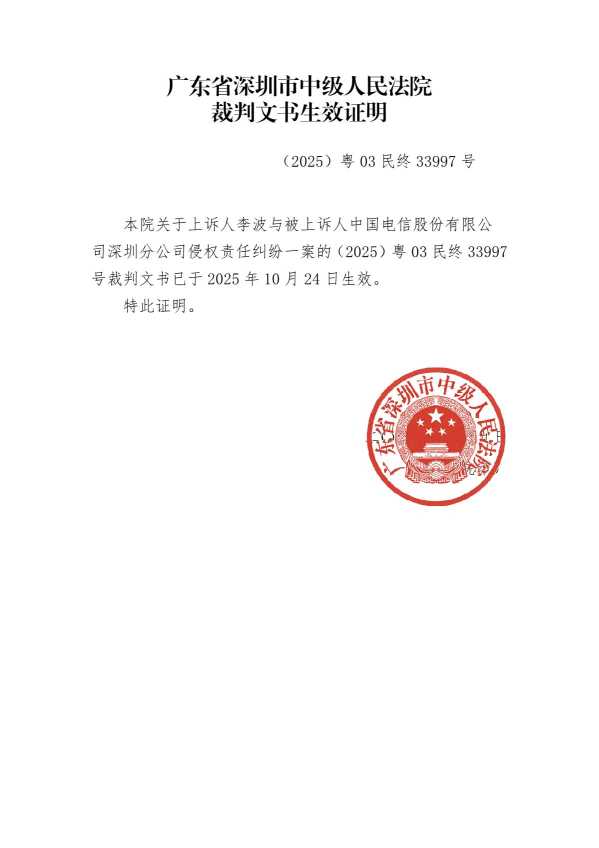 广东省深圳市中级人民法院
裁判文书生效证明

（2025）粤03民终33997号

本院关于上诉人李波与被上诉人中国电信股份有限公司深圳分公司侵权责任纠纷一案的（2025）粤03民终33997号裁判文书已于2025年10月24日生效。

特此证明。

广东省深圳市中级人民法院